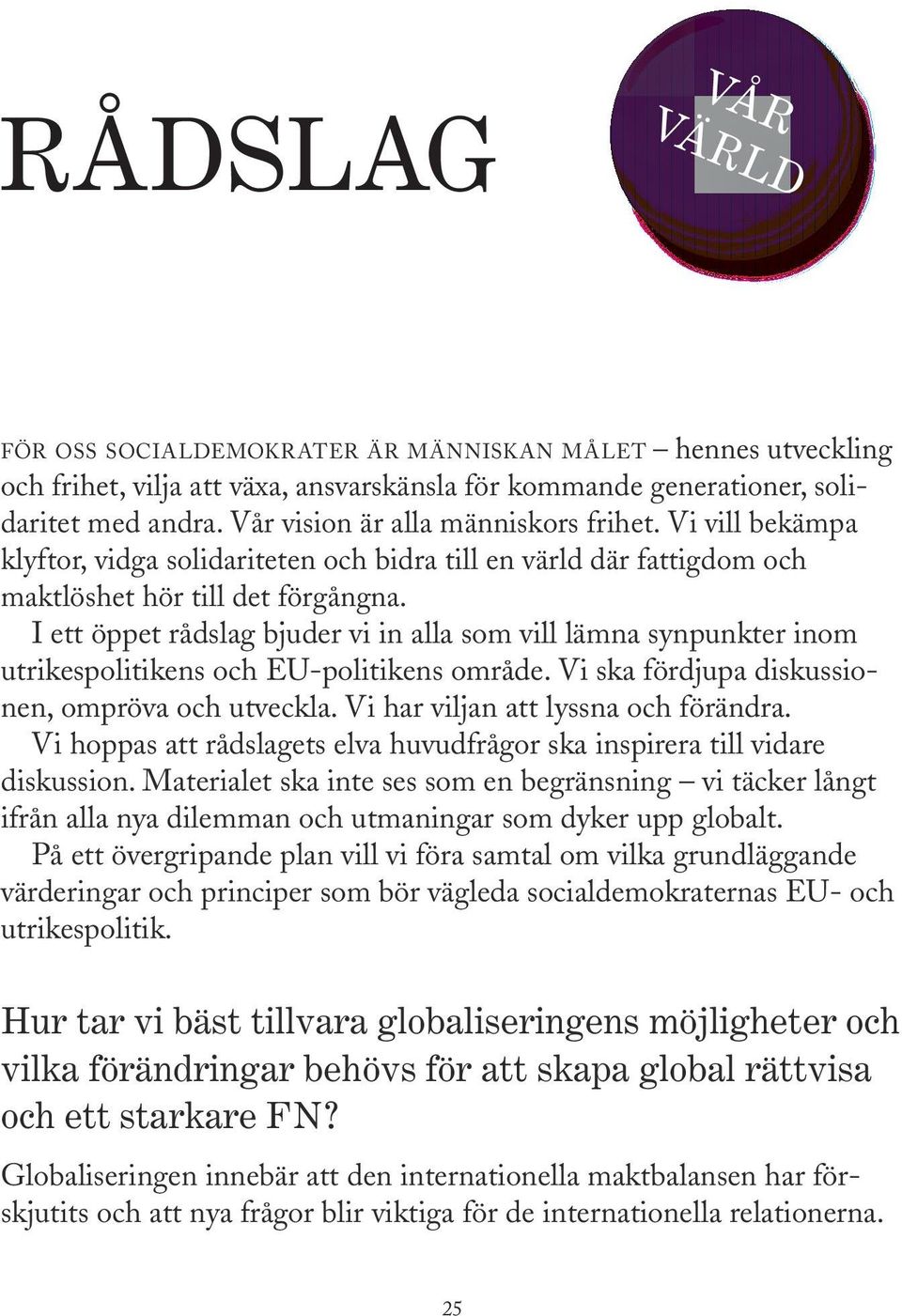 RÅDSLAG

VÅR VÄRLD

FÖR OSS SOCIALDEMOKRATER ÄR MÄNNISKAN MÅLET – hennes utveckling och frihet, vilja att växa, ansvarskänsla för kommande generationer, solidaritet med andra. Vår vision är alla människors frihet. Vi vill bekämpa klyftor, vidga solidariteten och bidra till en värld där fattigdom och maktlöshet hör till det förgångna.

I ett öppet rådslag bjuder vi in alla som vill lämna synpunkter inom utrikespolitikens och EU-politikens område. Vi ska fördjupa diskussionen, ompröva och utveckla. Vi har viljan att lyssna och förändra.

Vi hoppas att rådslagets elva huvudfrågor ska inspirera till vidare diskussion. Materialet ska inte ses som en begränsning – vi täcker långt ifrån alla nya dilemman och utmaningar som dyker upp globalt.

På ett övergripande plan vill vi föra samtal om vilka grundläggande värderingar och principer som bör vägleda socialdemokraternas EU- och utrikespolitik.

Hur tar vi bäst tillvara globaliseringens möjligheter och vilka förändringar behövs för att skapa global rättvisa och ett starkare FN?

Globaliseringen innebär att den internationella maktbalansen har förskjutits och att nya frågor blir viktiga för de internationella relationerna.

25